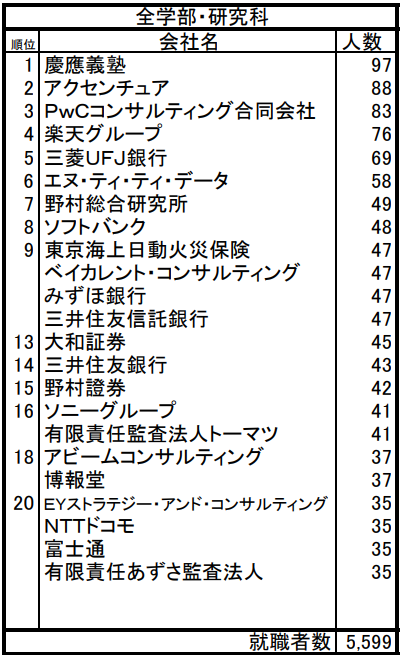 全学部・研究科

| 順位 | 会社名 | 人数 |
|---|---|---|
| 1 | 慶應義塾 | 97 |
| 2 | アクセンチュア | 88 |
| 3 | PwCコンサルティング合同会社 | 83 |
| 4 | 楽天グループ | 76 |
| 5 | 三菱UFJ銀行 | 69 |
| 6 | エヌ・ティ・ティ・データ | 58 |
| 7 | 野村総合研究所 | 49 |
| 8 | ソフトバンク | 48 |
| 9 | 東京海上日動火災保険 | 47 |
|  | ベイカレント・コンサルティング | 47 |
|  | みずほ銀行 | 47 |
|  | 三井住友信託銀行 | 47 |
| 13 | 大和証券 | 45 |
| 14 | 三井住友銀行 | 43 |
| 15 | 野村證券 | 42 |
| 16 | ソニーグループ | 41 |
|  | 有限責任監査法人トーマツ | 41 |
| 18 | アビームコンサルティング | 37 |
|  | 博報堂 | 37 |
| 20 | EYストラテジー・アンド・コンサルティング | 35 |
|  | NTTドコモ | 35 |
|  | 富士通 | 35 |
|  | 有限責任あずさ監査法人 | 35 |
|  | 就職者数 | 5,599 |